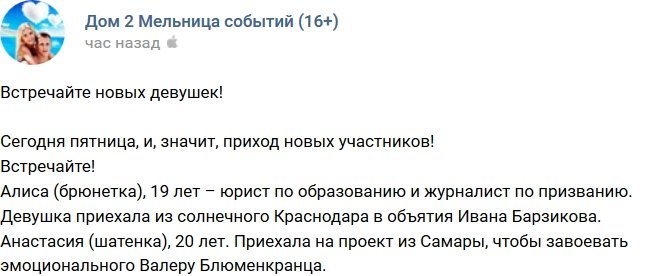 Дом 2 Мельница событий (16+)
час назад

Встречайте новых девушек!

Сегодня пятница, и, значит, приход новых участников!
Встречайте!
Алиса (брюнетка), 19 лет – юрист по образованию и журналист по призванию. Девушка приехала из солнечного Краснодара в объятия Ивана Барзикова.
Анастасия (шатенка), 20 лет. Приехала на проект из Самары, чтобы завоевать эмоционального Валеру Блюменкранца.